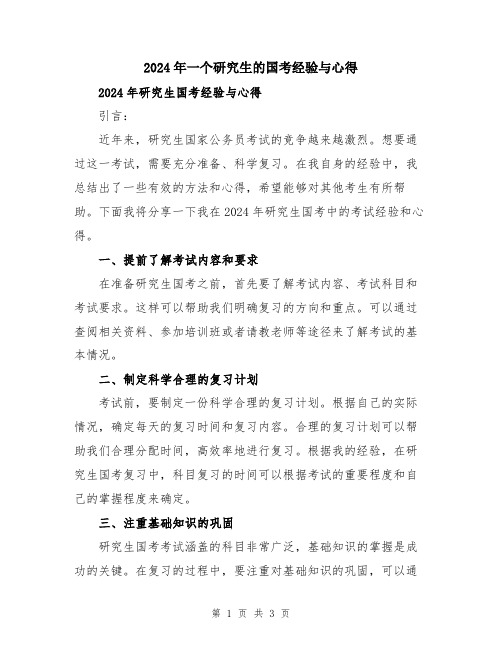 2024年一个研究生的国考经验与心得

2024年研究生国考经验与心得

引言：

近年来，研究生国家公务员考试的竞争越来越激烈。想要通过这一考试，需要充分准备、科学复习。在我自身的经验中，我总结出了一些有效的方法和心得，希望能够对其他考生有所帮助。下面我将分享一下我在2024年研究生国考中的考试经验和心得。

一、提前了解考试内容和要求

在准备研究生国考之前，首先要了解考试内容、考试科目和考试要求。这样可以帮助我们明确复习的方向和重点。可以通过查阅相关资料、参加培训班或者请教老师等途径来了解考试的基本情况。

二、制定科学合理的复习计划

考试前，要制定一份科学合理的复习计划。根据自己的实际情况，确定每天的复习时间和复习内容。合理的复习计划可以帮助我们合理分配时间，高效率地进行复习。根据我的经验，在研究生国考复习中，科目复习的时间可以根据考试的重要程度和自己的掌握程度来确定。

三、注重基础知识的巩固

研究生国考考试涵盖的科目非常广泛，基础知识的掌握是成功的关键。在复习的过程中，要注重对基础知识的巩固，可以通

第 1 页 共 3 页